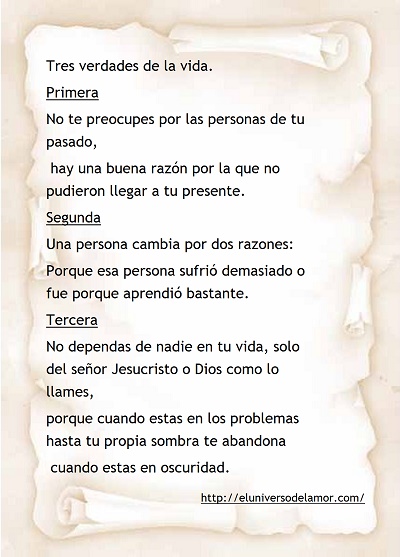 Tres verdades de la vida.

Primera

No te preocupes por las personas de tu pasado,

hay una buena razón por la que no pudieron llegar a tu presente.

Segunda

Una persona cambia por dos razones:

Porque esa persona sufrió demasiado o fue porque aprendió bastante.

Tercera

No dependas de nadie en tu vida, solo del señor Jesucristo o Dios como lo llames,

porque cuando estas en los problemas hasta tu propia sombra te abandona cuando estas en oscuridad.

http://eluniversodelamor.com/